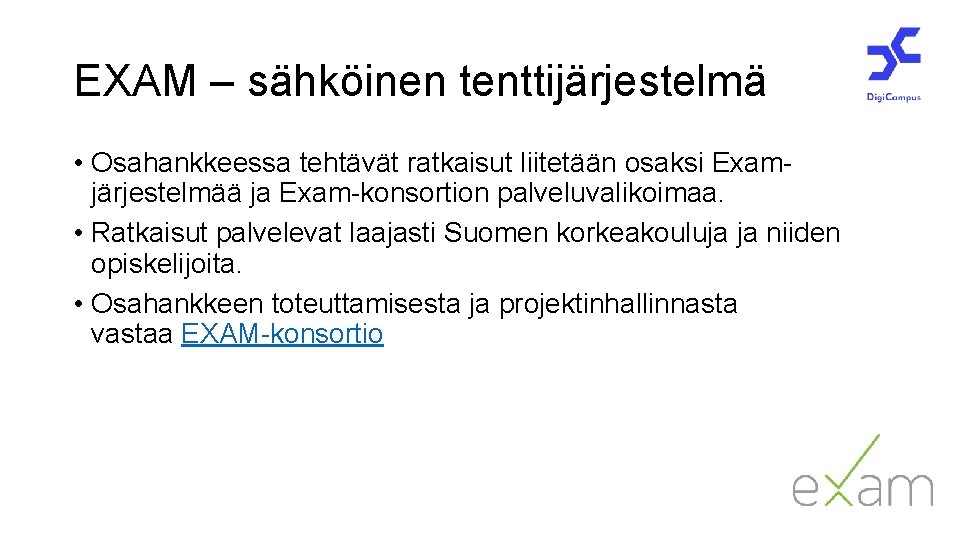 EXAM – sähköinen tenttijärjestelmä

DigiCampus

• Osahankkeessa tehtävät ratkaisut liitetään osaksi Exam-järjestelmää ja Exam-konsortion palveluvalikoimaa.
• Ratkaisut palvelevat laajasti Suomen korkeakouluja ja niiden opiskelijoita.
• Osahankkeen toteuttamisesta ja projektinhallinnasta vastaa EXAM-konsortio

exam